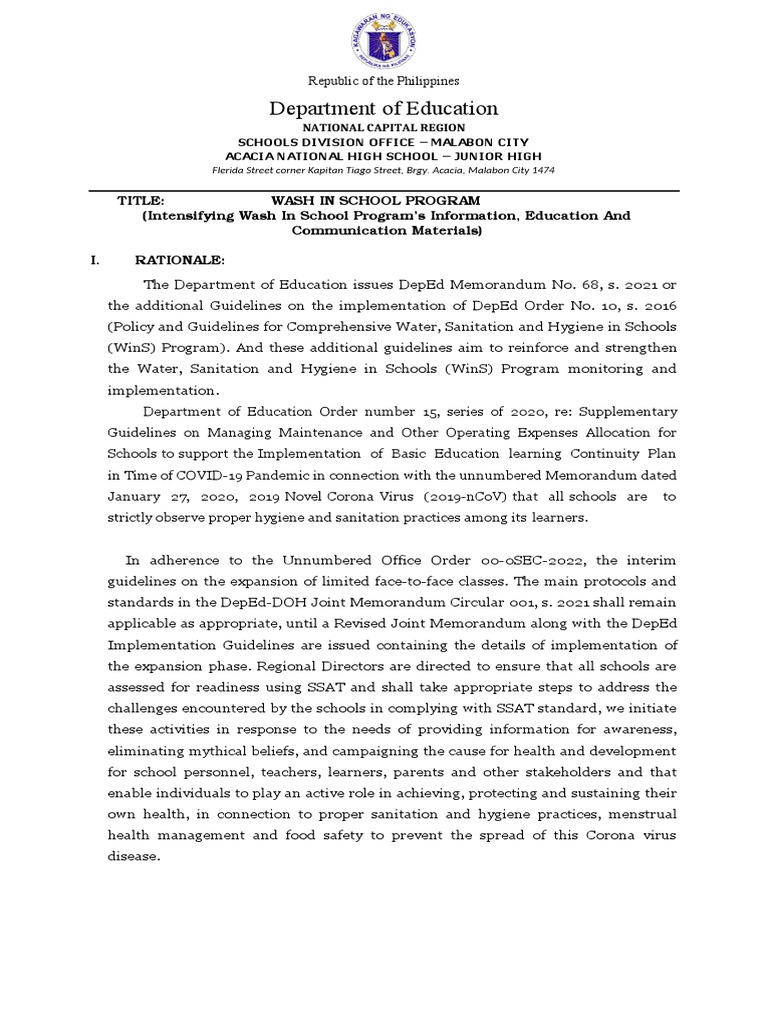 KAGAWARAN NG EDUKASYON
REPUBLIKA NG PILIPINAS

Republic of the Philippines

Department of Education
NATIONAL CAPITAL REGION
SCHOOLS DIVISION OFFICE – MALABON CITY
ACACIA NATIONAL HIGH SCHOOL – JUNIOR HIGH
Flerida Street corner Kapitan Tiago Street, Brgy. Acacia, Malabon City 1474

TITLE: WASH IN SCHOOL PROGRAM
(Intensifying Wash In School Program's Information, Education And Communication Materials)

I. RATIONALE:

The Department of Education issues DepEd Memorandum No. 68, s. 2021 or the additional Guidelines on the implementation of DepEd Order No. 10, s. 2016 (Policy and Guidelines for Comprehensive Water, Sanitation and Hygiene in Schools (WinS) Program). And these additional guidelines aim to reinforce and strengthen the Water, Sanitation and Hygiene in Schools (WinS) Program monitoring and implementation.

Department of Education Order number 15, series of 2020, re: Supplementary Guidelines on Managing Maintenance and Other Operating Expenses Allocation for Schools to support the Implementation of Basic Education learning Continuity Plan in Time of COVID-19 Pandemic in connection with the unnumbered Memorandum dated January 27, 2020, 2019 Novel Corona Virus (2019-nCoV) that all schools are to strictly observe proper hygiene and sanitation practices among its learners.

In adherence to the Unnumbered Office Order 00-0SEC-2022, the interim guidelines on the expansion of limited face-to-face classes. The main protocols and standards in the DepEd-DOH Joint Memorandum Circular 001, s. 2021 shall remain applicable as appropriate, until a Revised Joint Memorandum along with the DepEd Implementation Guidelines are issued containing the details of implementation of the expansion phase. Regional Directors are directed to ensure that all schools are assessed for readiness using SSAT and shall take appropriate steps to address the challenges encountered by the schools in complying with SSAT standard, we initiate these activities in response to the needs of providing information for awareness, eliminating mythical beliefs, and campaigning the cause for health and development for school personnel, teachers, learners, parents and other stakeholders and that enable individuals to play an active role in achieving, protecting and sustaining their own health, in connection to proper sanitation and hygiene practices, menstrual health management and food safety to prevent the spread of this Corona virus disease.